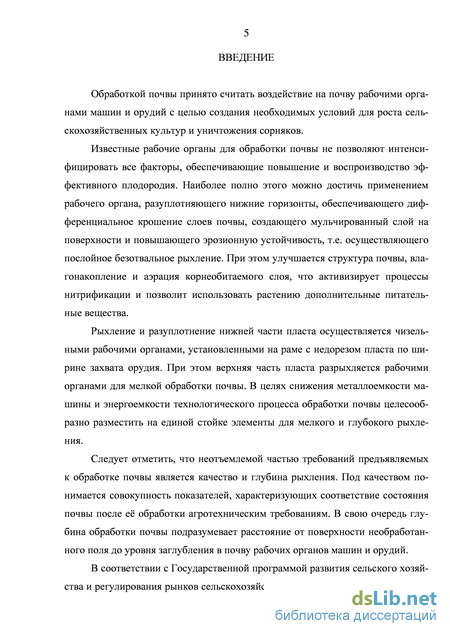 5

ВВЕДЕНИЕ

Обработкой почвы принято считать воздействие на почву рабочими органами машин и орудий с целью создания необходимых условий для роста сельскохозяйственных культур и уничтожения сорняков.

Известные рабочие органы для обработки почвы не позволяют интенсифицировать все факторы, обеспечивающие повышение и воспроизводство эффективного плодородия. Наиболее полно этого можно достичь применением рабочего органа, разуплотняющего нижние горизонты, обеспечивающего дифференциальное крошение слоев почвы, создающего мульчированный слой на поверхности и повышающего эрозионную устойчивость, т.е. осуществляющего послойное безотвальное рыхление. При этом улучшается структура почвы, влагонакопление и аэрация корнеобитаемого слоя, что активизирует процессы нитрификации и позволит использовать растению дополнительные питательные вещества.

Рыхление и разуплотнение нижней части пласта осуществляется чизельными рабочими органами, установленными на раме с недорезом пласта по ширине захвата орудия. При этом верхняя часть пласта разрыхляется рабочими органами для мелкой обработки почвы. В целях снижения металлоемкости машины и энергоемкости технологического процесса обработки почвы целесообразно разместить на единой стойке элементы для мелкого и глубокого рыхления.

Следует отметить, что неотъемлемой частью требований предъявляемых к обработке почвы является качество и глубина рыхления. Под качеством понимается совокупность показателей, характеризующих соответствие состояния почвы после её обработки агротехническим требованиям. В свою очередь глубина обработки почвы подразумевает расстояние от поверхности необработанного поля до уровня заглубления в почву рабочих органов машин и орудий.

В соответствии с Государственной программой развития сельского хозяйства и регулирования рынков сельскохозяйс

dsLib.net
библиотека диссертаций